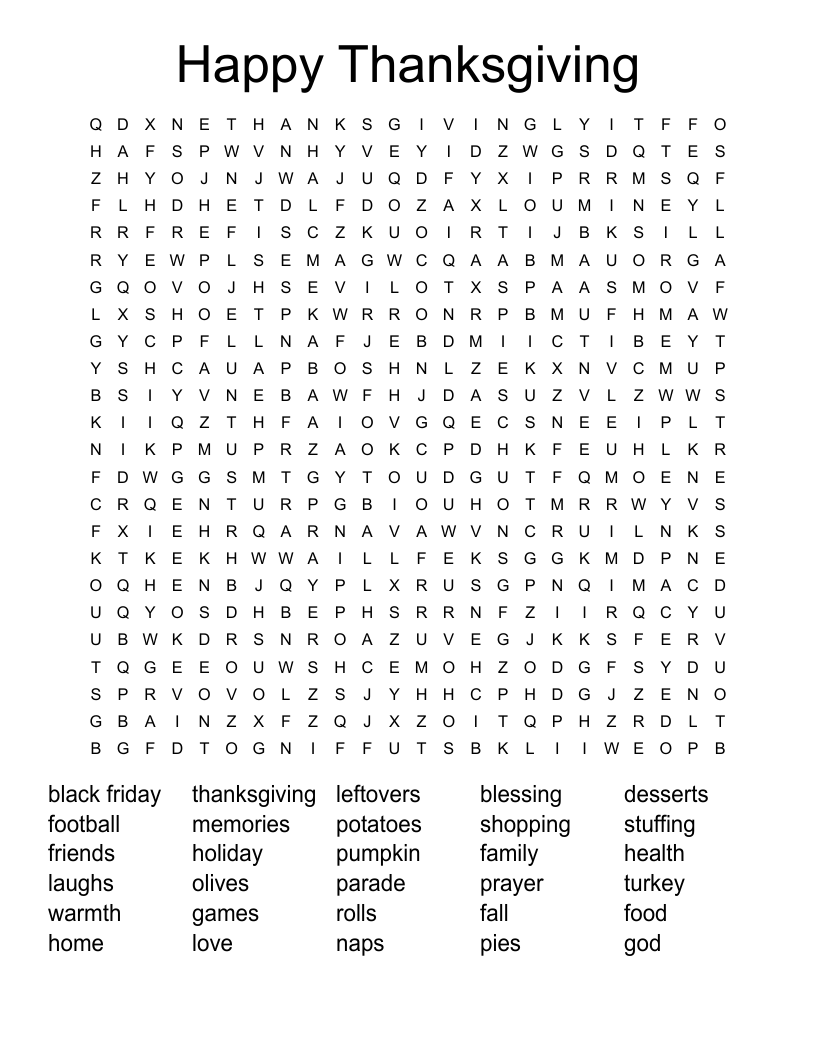 Happy Thanksgiving

Q D X N E T H A N K S G I V I N G L Y I T F F O
H A F S P W V N H Y V E Y I D Z W G S D Q T E S
Z H Y O J N J W A J U Q D F Y X I P R R M S Q F
F L H D H E T D L F D O Z A X L O U M I N E Y L
R R F R E F I S C Z K U O I R T I J B K S I L L
R Y E W P L S E M A G W C Q A A B M A U O R G A
G Q O V O J H S E V I L O T X S P A A S M O V F
L X S H O E T P K W R R O N R P B M U F H M A W
G Y C P F L L N A F J E B D M I I C T I B E Y T
Y S H C A U A P B O S H N L Z E K X N V C M U P
B S I Y V N E B A W F H J D A S U Z V L Z W W S
K I I Q Z T H F A I O V G Q E C S N E E I P L T
N I K P M U P R Z A O K C P D H K F E U H L K R
F D W G G S M T G Y T O U D G U T F Q M O E N E
C R Q E N T U R P G B I O U H O T M R R W Y V S
F X I E H R Q A R N A V A W V N C R U I L N K S
K T K E K H W W A I L L F E K S G G K M D P N E
O Q H E N B J Q Y P L X R U S G P N Q I M A C D
U Q Y O S D H B E P H S R R N F Z I I R Q C Y U
U B W K D R S N R O A Z U V E G J K K S F E R V
T Q G E E O U W S H C E M O H Z O D G F S Y D U
S P R V O V O L Z S J Y H H C P H D G J Z E N O
G B A I N Z X F Z Q J X Z O I T Q P H Z R D L T
B G F D T O G N I F F U T S B K L I I W E O P B

black friday
football
friends
laughs
warmth
home

thanksgiving
memories
holiday
olives
games
love

leftovers
potatoes
pumpkin
parade
rolls
naps

blessing
shopping
family
prayer
fall
pies

desserts
stuffing
health
turkey
food
god